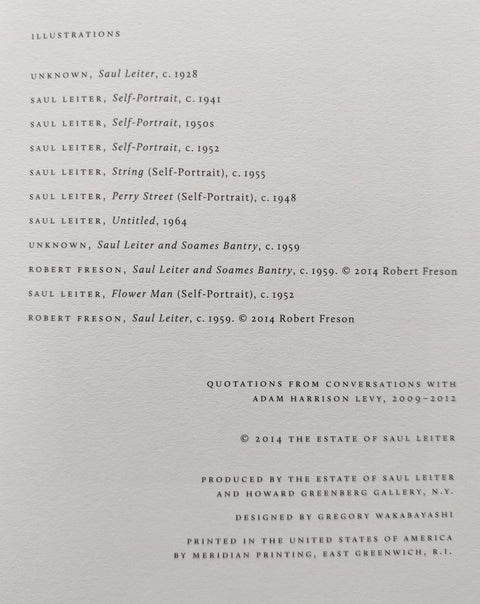 ILLUSTRATIONS

UNKNOWN, Saul Leiter, c. 1928

SAUL LEITER, Self-Portrait, c. 1941

SAUL LEITER, Self-Portrait, 1950s

SAUL LEITER, Self-Portrait, c. 1952

SAUL LEITER, String (Self-Portrait), c. 1955

SAUL LEITER, Perry Street (Self-Portrait), c. 1948

SAUL LEITER, Untitled, 1964

UNKNOWN, Saul Leiter and Soames Bantry, c. 1959

ROBERT FRESON, Saul Leiter and Soames Bantry, c. 1959. © 2014 Robert Freson

SAUL LEITER, Flower Man (Self-Portrait), c. 1952

ROBERT FRESON, Saul Leiter, c. 1959. © 2014 Robert Freson

QUOTATIONS FROM CONVERSATIONS WITH ADAM HARRISON LEVY, 2009–2012

© 2014 THE ESTATE OF SAUL LEITER

PRODUCED BY THE ESTATE OF SAUL LEITER AND HOWARD GREENBERG GALLERY, N.Y.

DESIGNED BY GREGORY WAKABAYASHI

PRINTED IN THE UNITED STATES OF AMERICA BY MERIDIAN PRINTING, EAST GREENWICH, R.I.